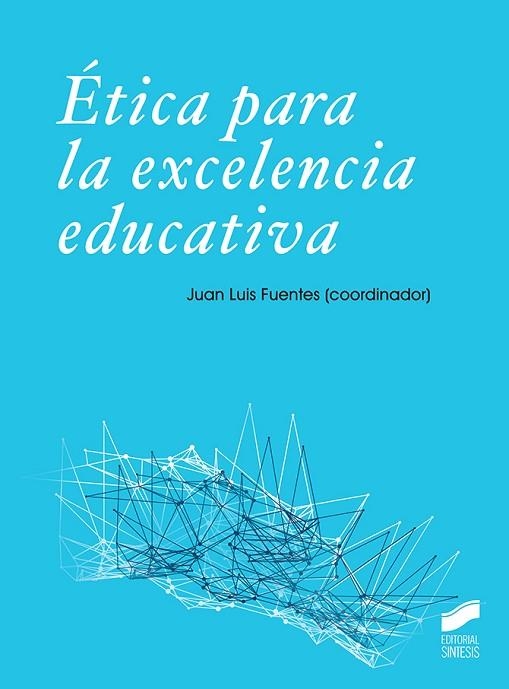 Ética para la excelencia educativa

Juan Luis Fuentes (coordinador)

EDITORIAL SINTESIS